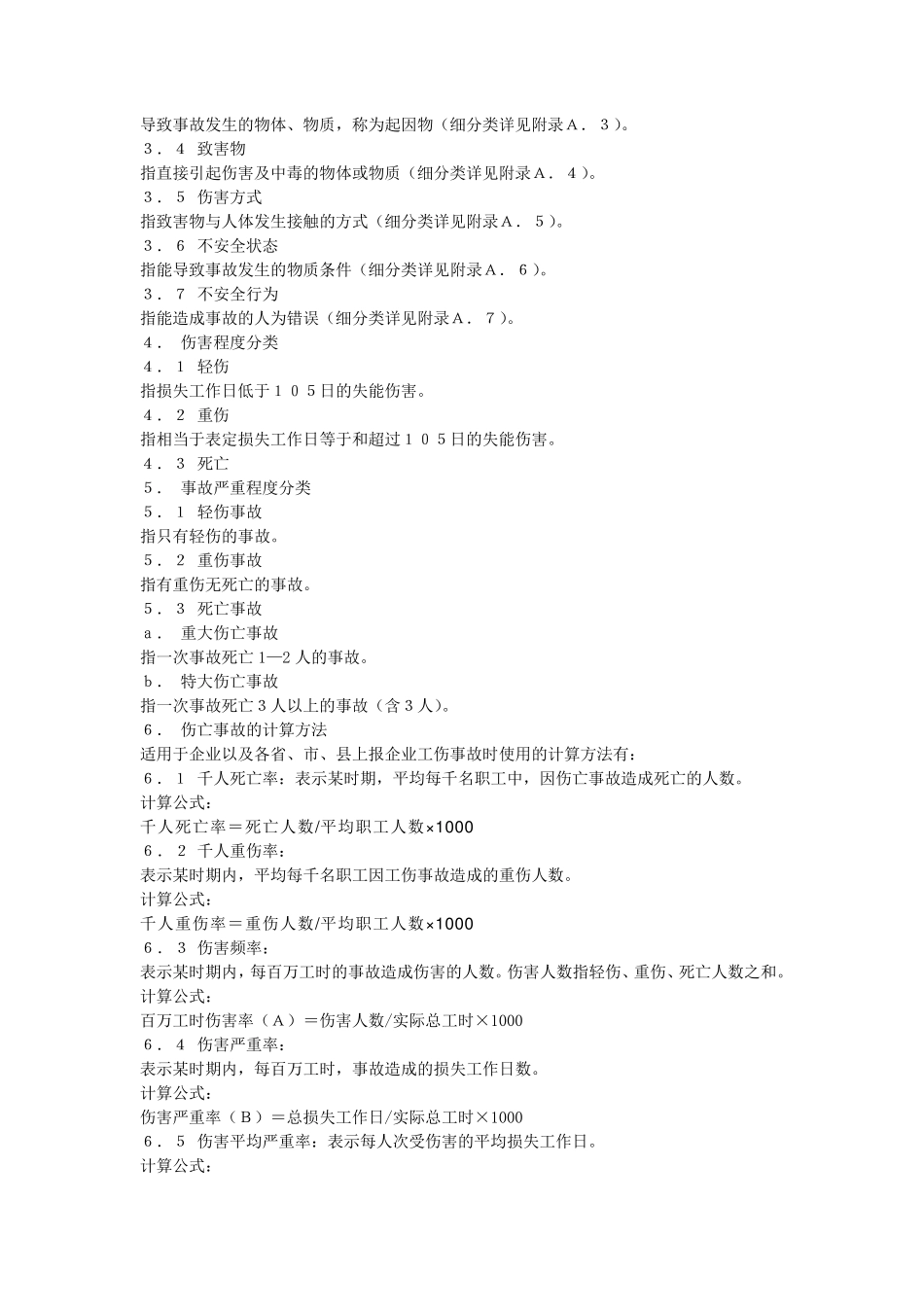 导致事故发生的物体、物质，称为起因物（细分类详见附录Ａ．３）。
３．４ 致害物
指直接引起伤害及中毒的物体或物质（细分类详见附录Ａ．４）。
３．５ 伤害方式
指致害物与人体发生接触的方式（细分类详见附录Ａ．５）。
３．６ 不安全状态
指能导致事故发生的物质条件（细分类详见附录Ａ．６）。
３．７ 不安全行为
指能造成事故的人为错误（细分类详见附录Ａ．７）。
４． 伤害程度分类
４．１ 轻伤
指损失工作日低于１０５日的失能伤害。
４．２ 重伤
指相当于表定损失工作日等于和超过１０５日的失能伤害。
４．３ 死亡
５． 事故严重程度分类
５．１ 轻伤事故
指只有轻伤的事故。
５．２ 重伤事故
指有重伤无死亡的事故。
５．３ 死亡事故
ａ． 重大伤亡事故
指一次事故死亡 1—2 人的事故。
ｂ． 特大伤亡事故
指一次事故死亡 3 人以上的事故（含 3 人）。
６． 伤亡事故的计算方法
适用于企业以及各省、市、县上报企业工伤事故时使用的计算方法有：
６．１ 千人死亡率：表示某时期，平均每千名职工中，因伤亡事故造成死亡的人数。
计算公式：
千人死亡率＝死亡人数/平均职工人数×1000
６．２ 千人重伤率：
表示某时期内，平均每千名职工因工伤事故造成的重伤人数。
计算公式：
千人重伤率＝重伤人数/平均职工人数×1000
６．３ 伤害频率：
表示某时期内，每百万工时的事故造成伤害的人数。伤害人数指轻伤、重伤、死亡人数之和。
计算公式：
百万工时伤害率（Ａ）＝伤害人数/实际总工时×1000
６．４ 伤害严重率：
表示某时期内，每百万工时，事故造成的损失工作日数。
计算公式：
伤害严重率（Ｂ）＝总损失工作日/实际总工时×1000
６．５ 伤害平均严重率：表示每人次受伤害的平均损失工作日。
计算公式：